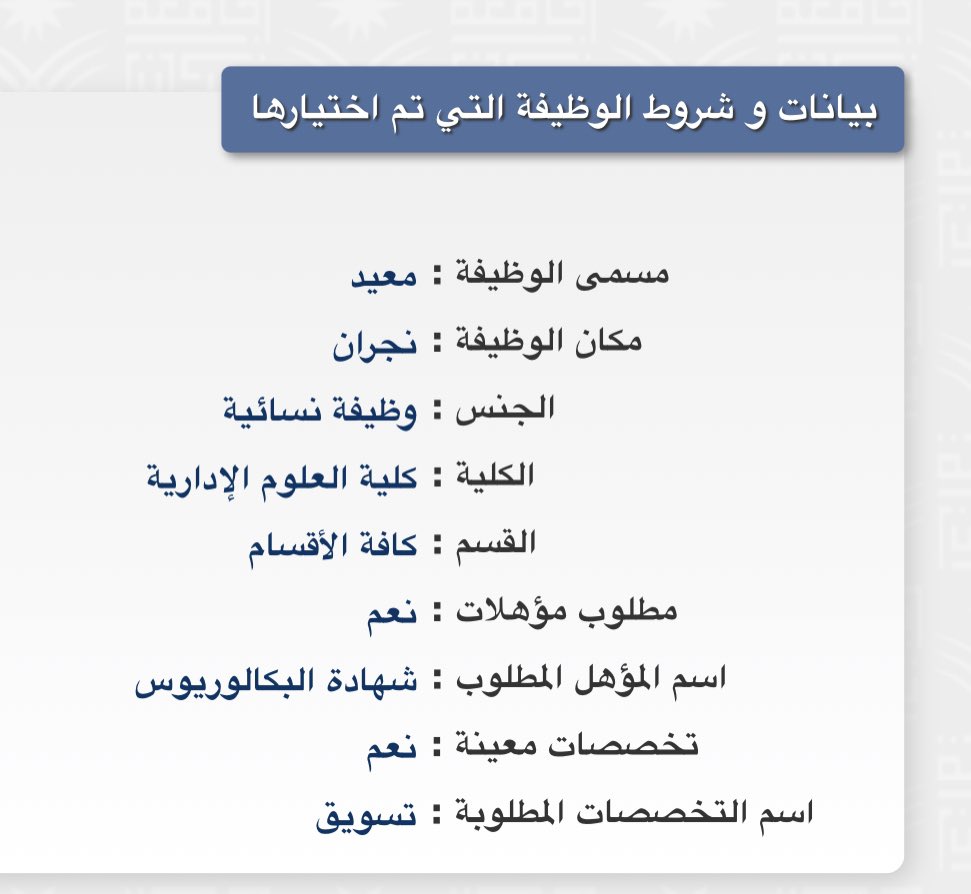 بيانات و شروط الوظيفة التي تم اختيارها

مسمى الوظيفة : معيد

مكان الوظيفة : نجران

الجنس : وظيفة نسائية

الكلية : كلية العلوم الإدارية

القسم : كافة الأقسام

مطلوب مؤهلات : نعم

اسم المؤهل المطلوب : شهادة البكالوريوس

تخصصات معينة : نعم

اسم التخصصات المطلوبة : تسويق